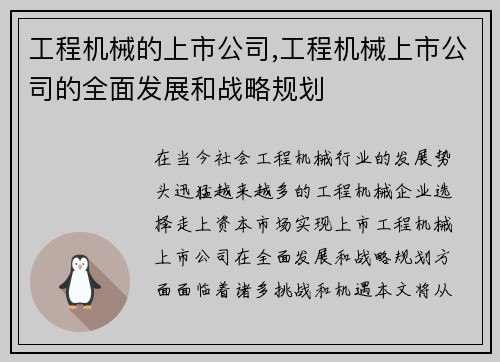 工程机械的上市公司,工程机械上市公司的全面发展和战略规划

在当今社会工程机械行业的发展势头迅猛越来越多的工程机械企业选择走上资本市场实现上市工程机械上市公司在全面发展和战略规划方面面临着诸多挑战和机遇本文将从